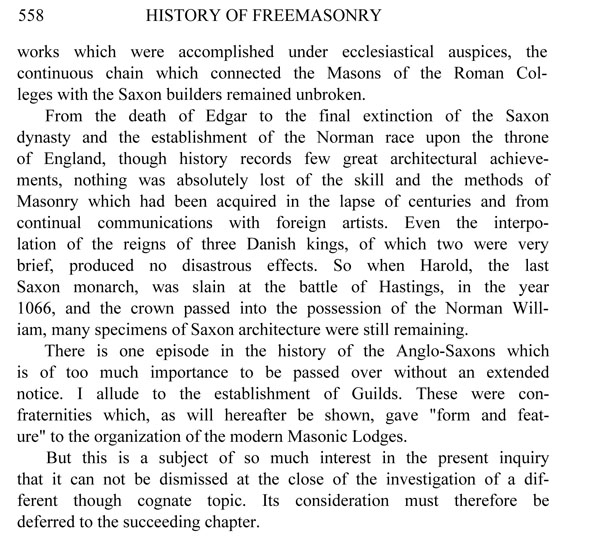 558 HISTORY OF FREEMASONRY

works which were accomplished under ecclesiastical auspices, the continuous chain which connected the Masons of the Roman Colleges with the Saxon builders remained unbroken.

From the death of Edgar to the final extinction of the Saxon dynasty and the establishment of the Norman race upon the throne of England, though history records few great architectural achievements, nothing was absolutely lost of the skill and the methods of Masonry which had been acquired in the lapse of centuries and from continual communications with foreign artists. Even the interpolation of the reigns of three Danish kings, of which two were very brief, produced no disastrous effects. So when Harold, the last Saxon monarch, was slain at the battle of Hastings, in the year 1066, and the crown passed into the possession of the Norman William, many specimens of Saxon architecture were still remaining.

There is one episode in the history of the Anglo-Saxons which is of too much importance to be passed over without an extended notice. I allude to the establishment of Guilds. These were confraternities which, as will hereafter be shown, gave "form and feature" to the organization of the modern Masonic Lodges.

But this is a subject of so much interest in the present inquiry that it can not be dismissed at the close of the investigation of a different though cognate topic. Its consideration must therefore be deferred to the succeeding chapter.